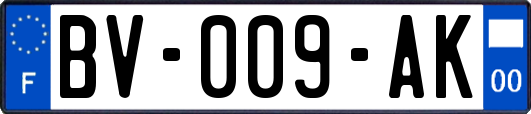 F
BV-009-AK
00